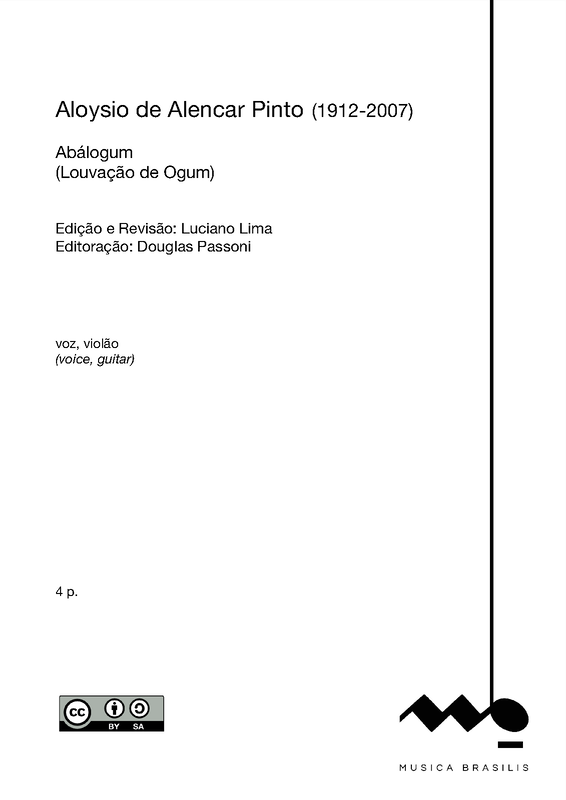 Aloysio de Alencar Pinto (1912-2007)

Abálogum
(Louvação de Ogum)

Edição e Revisão: Luciano Lima
Editoração: Douglas Passoni

voz, violão
(voice, guitar)

4 p.

cc BY SA

MUSICA BRASILIS